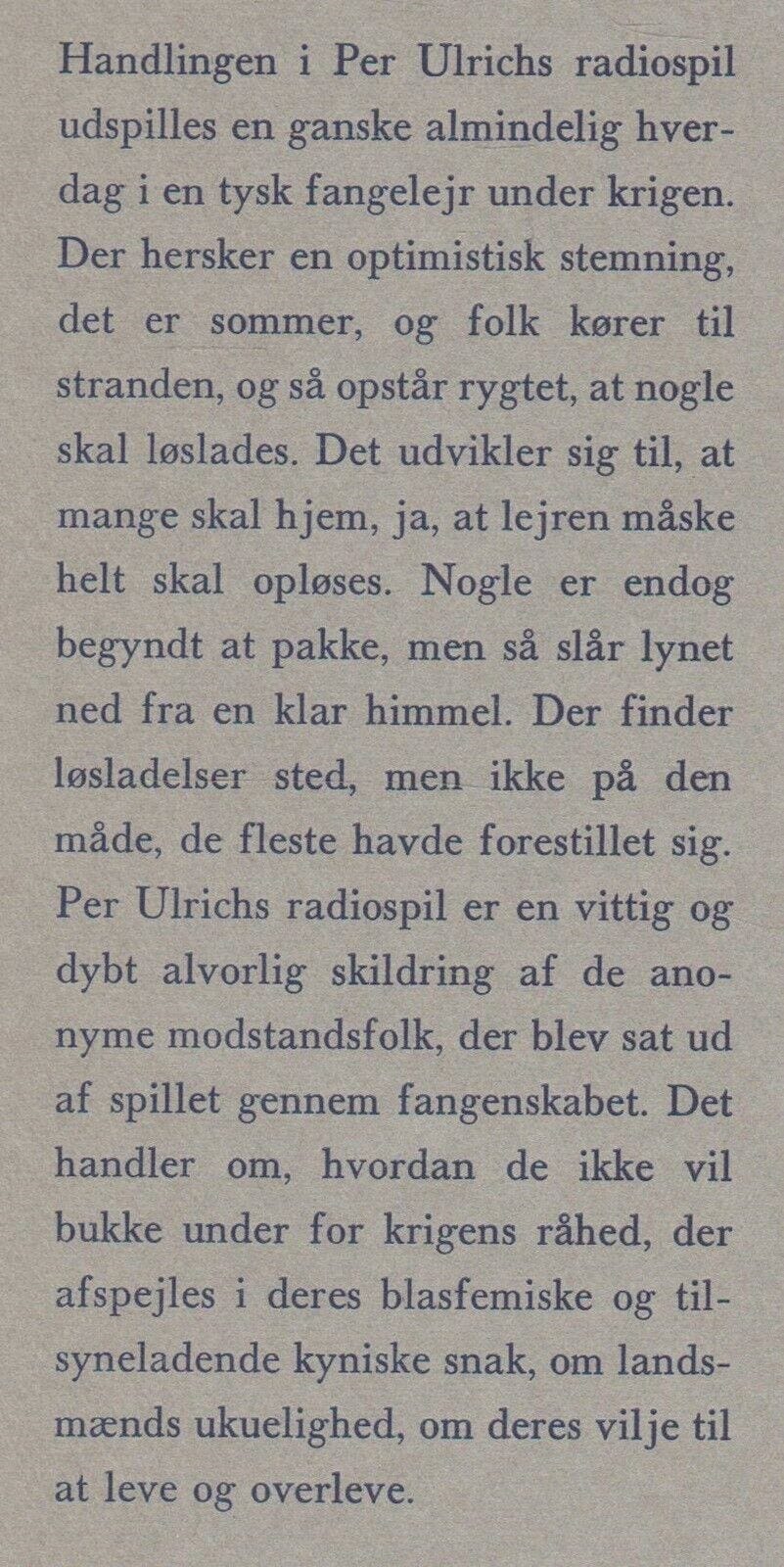 Handlingen i Per Ulrichs radiospil udspilles en ganske almindelig hverdag i en tysk fangelejr under krigen. Der hersker en optimistisk stemning, det er sommer, og folk kører til stranden, og så opstår rygtet, at nogle skal løslades. Det udvikler sig til, at mange skal hjem, ja, at lejren måske helt skal opløses. Nogle er endog begyndt at pakke, men så slår lynet ned fra en klar himmel. Der finder løsladelser sted, men ikke på den måde, de fleste havde forestillet sig. Per Ulrichs radiospil er en vittig og dybt alvorlig skildring af de anonyme modstandsfolk, der blev sat ud af spillet gennem fangenskabet. Det handler om, hvordan de ikke vil bukke under for krigens råhed, der afspejles i deres blasfemiske og tilsyneladende kyniske snak, om landsmænds ukuelighed, om deres vilje til at leve og overleve.